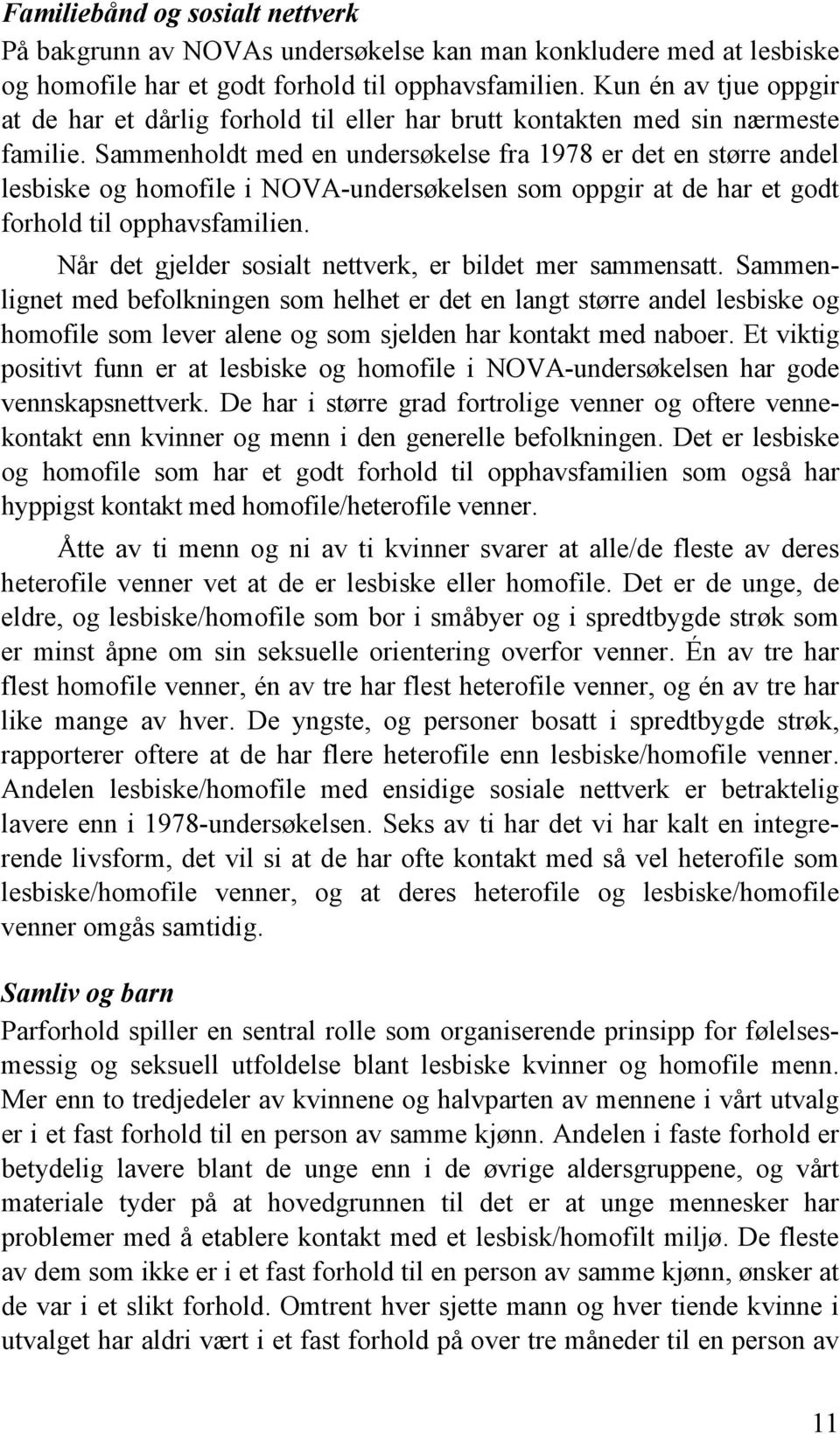 Familiebånd og sosialt nettverk
På bakgrunn av NOVAs undersøkelse kan man konkludere med at lesbiske og homofile har et godt forhold til opphavsfamilien. Kun én av tjue oppgir at de har et dårlig forhold til eller har brutt kontakten med sin nærmeste familie. Sammenholdt med en undersøkelse fra 1978 er det en større andel lesbiske og homofile i NOVA-undersøkelsen som oppgir at de har et godt forhold til opphavsfamilien.

Når det gjelder sosialt nettverk, er bildet mer sammensatt. Sammenlignet med befolkningen som helhet er det en langt større andel lesbiske og homofile som lever alene og som sjelden har kontakt med naboer. Et viktig positivt funn er at lesbiske og homofile i NOVA-undersøkelsen har gode vennskapsnettverk. De har i større grad fortrolige venner og oftere vennekontakt enn kvinner og menn i den generelle befolkningen. Det er lesbiske og homofile som har et godt forhold til opphavsfamilien som også har hyppigst kontakt med homofile/heterofile venner.

Åtte av ti menn og ni av ti kvinner svarer at alle/de fleste av deres heterofile venner vet at de er lesbiske eller homofile. Det er de unge, de eldre, og lesbiske/homofile som bor i småbyer og i spredtbygde strøk som er minst åpne om sin seksuelle orientering overfor venner. Én av tre har flest homofile venner, én av tre har flest heterofile venner, og én av tre har like mange av hver. De yngste, og personer bosatt i spredtbygde strøk, rapporterer oftere at de har flere heterofile enn lesbiske/homofile venner. Andelen lesbiske/homofile med ensidige sosiale nettverk er betraktelig lavere enn i 1978-undersøkelsen. Seks av ti har det vi har kalt en integrerende livsform, det vil si at de har ofte kontakt med så vel heterofile som lesbiske/homofile venner, og at deres heterofile og lesbiske/homofile venner omgås samtidig.

Samliv og barn
Parforhold spiller en sentral rolle som organiserende prinsipp for følelsesmessig og seksuell utfoldelse blant lesbiske kvinner og homofile menn. Mer enn to tredjedeler av kvinnene og halvparten av mennene i vårt utvalg er i et fast forhold til en person av samme kjønn. Andelen i faste forhold er betydelig lavere blant de unge enn i de øvrige aldersgruppene, og vårt materiale tyder på at hovedgrunnen til det er at unge mennesker har problemer med å etablere kontakt med et lesbisk/homofilt miljø. De fleste av dem som ikke er i et fast forhold til en person av samme kjønn, ønsker at de var i et slikt forhold. Omtrent hver sjette mann og hver tiende kvinne i utvalget har aldri vært i et fast forhold på over tre måneder til en person av

11